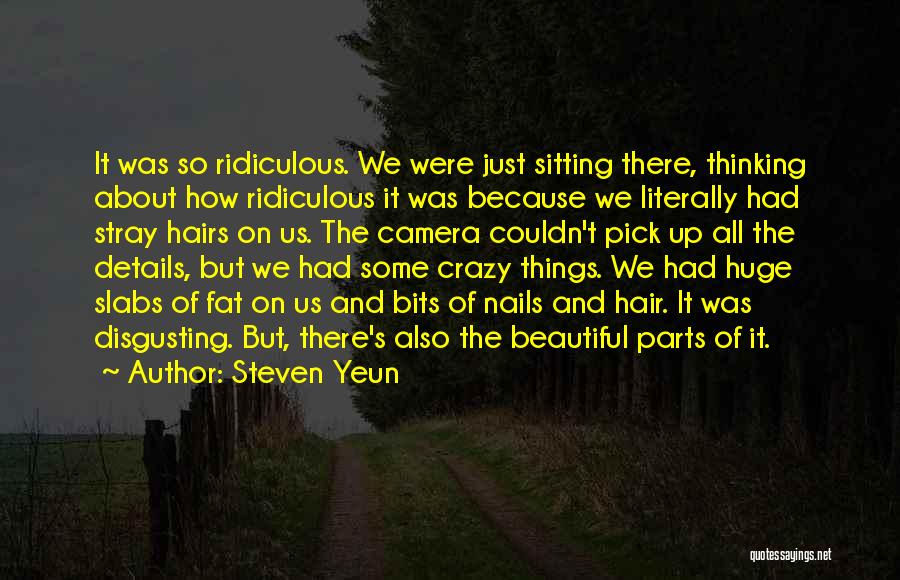 It was so ridiculous. We were just sitting there, thinking about how ridiculous it was because we literally had stray hairs on us. The camera couldn't pick up all the details, but we had some crazy things. We had huge slabs of fat on us and bits of nails and hair. It was disgusting. But, there's also the beautiful parts of it.
~ Author: Steven Yeun

quotessayings.net